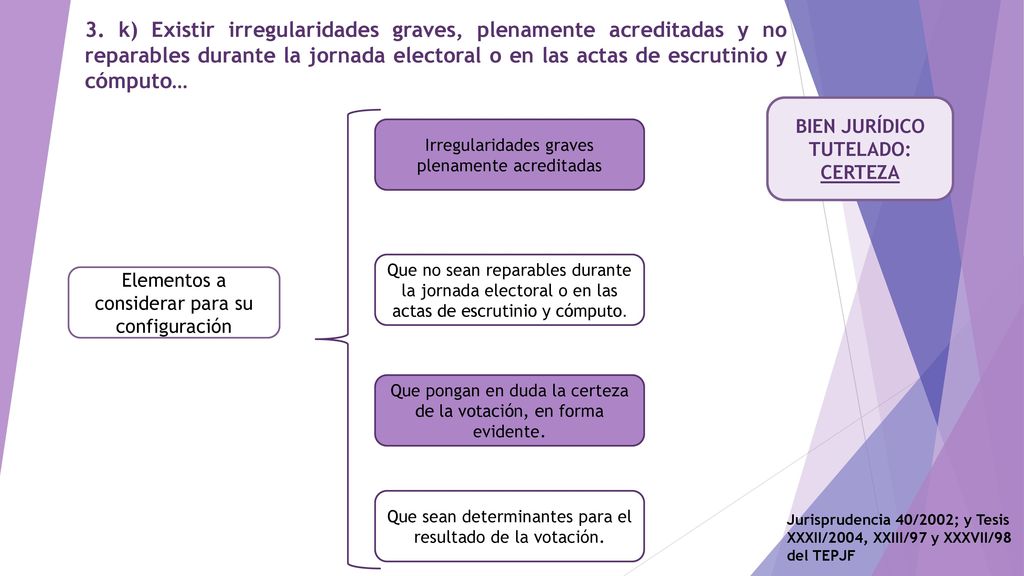 3. k) Existir irregularidades graves, plenamente acreditadas y no reparables durante la jornada electoral o en las actas de escrutinio y cómputo…

BIEN JURÍDICO TUTELADO: CERTEZA

Elementos a considerar para su configuración

Irregularidades graves plenamente acreditadas

Que no sean reparables durante la jornada electoral o en las actas de escrutinio y cómputo.

Que pongan en duda la certeza de la votación, en forma evidente.

Que sean determinantes para el resultado de la votación.

Jurisprudencia 40/2002; y Tesis XXXII/2004, XXIII/97 y XXXVII/98 del TEPJF